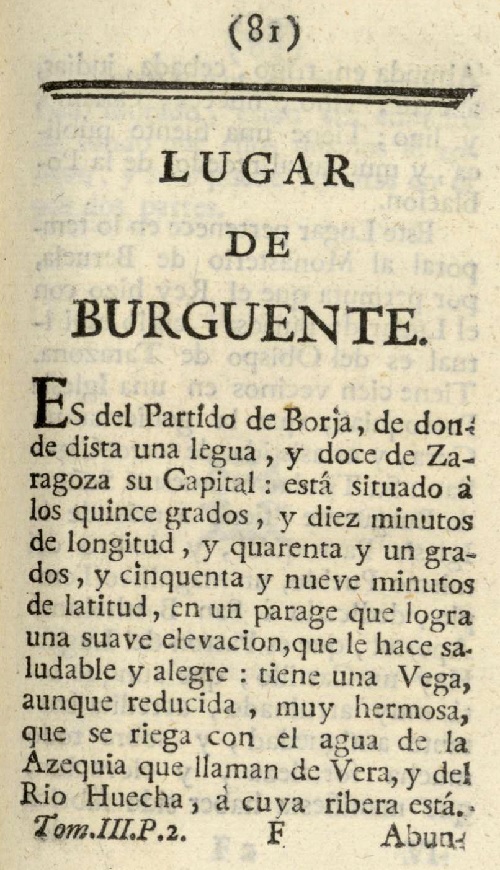 (81)

LUGAR

DE

BURGUENTE.

Es del Partido de Borja, de donde dista una legua, y doce de Zaragoza su Capital: está situado à los quince grados, y diez minutos de longitud, y quarenta y un grados, y cinquenta y nueve minutos de latitud, en un parage que logra una suave elevacion, que le hace saludable y alegre: tiene una Vega, aunque reducida, muy hermosa, que se riega con el agua de la Azequia que llaman de Vera, y del Rio Huecha, à cuya ribera está.

Tom.III.P.2. F Abun-